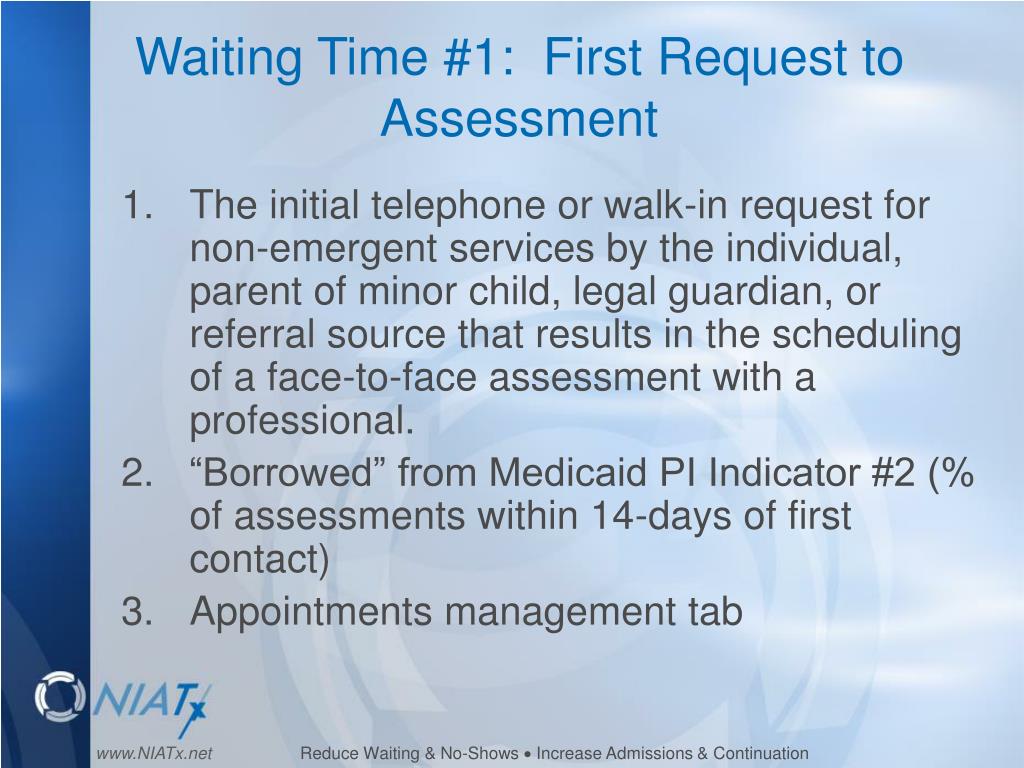 Waiting Time #1: First Request to Assessment

1. The initial telephone or walk-in request for non-emergent services by the individual, parent of minor child, legal guardian, or referral source that results in the scheduling of a face-to-face assessment with a professional.
2. “Borrowed” from Medicaid PI Indicator #2 (% of assessments within 14-days of first contact)
3. Appointments management tab

NIATx

www.NIATx.net

Reduce Waiting & No-Shows • Increase Admissions & Continuation